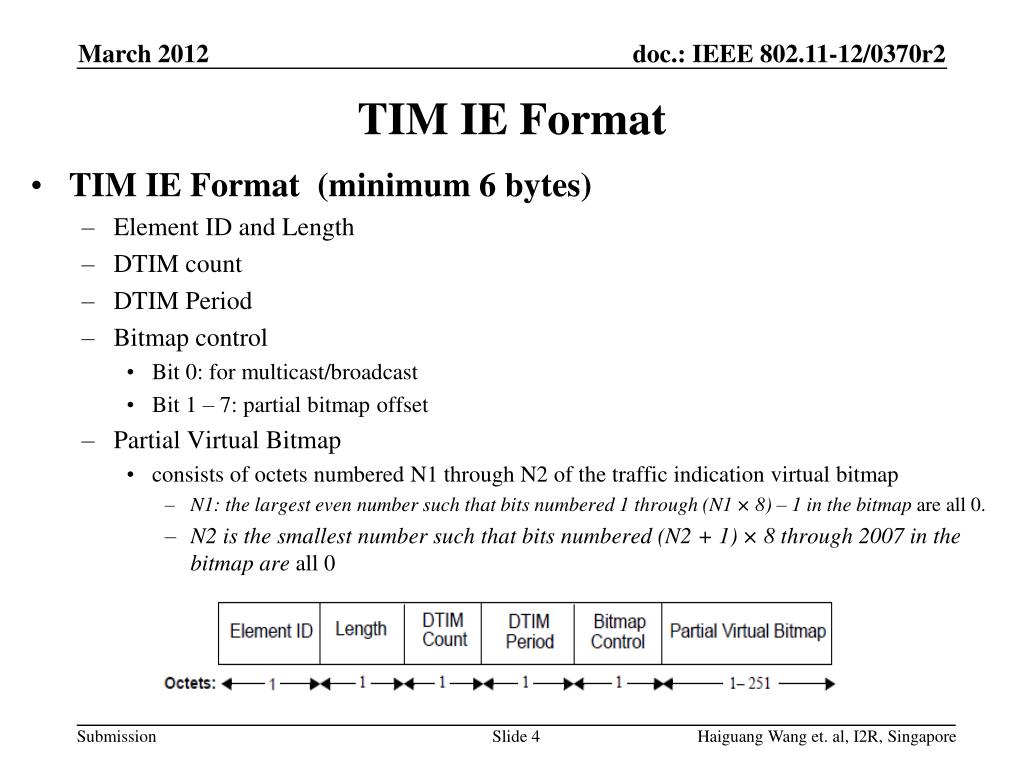 March 2012

doc.: IEEE 802.11-12/0370r2

TIM IE Format

• TIM IE Format (minimum 6 bytes)
– Element ID and Length
– DTIM count
– DTIM Period
– Bitmap control
• Bit 0: for multicast/broadcast
• Bit 1 – 7: partial bitmap offset
– Partial Virtual Bitmap
• consists of octets numbered N1 through N2 of the traffic indication virtual bitmap
– N1: the largest even number such that bits numbered 1 through (N1 × 8) – 1 in the bitmap are all 0.
– N2 is the smallest number such that bits numbered (N2 + 1) × 8 through 2007 in the bitmap are all 0

| Element ID | Length | DTIM Count | DTIM Period | Bitmap Control | Partial Virtual Bitmap |
|---|---|---|---|---|---|

Octets: 1 1 1 1 1 1– 251

Submission

Slide 4

Haiguang Wang et. al, I2R, Singapore